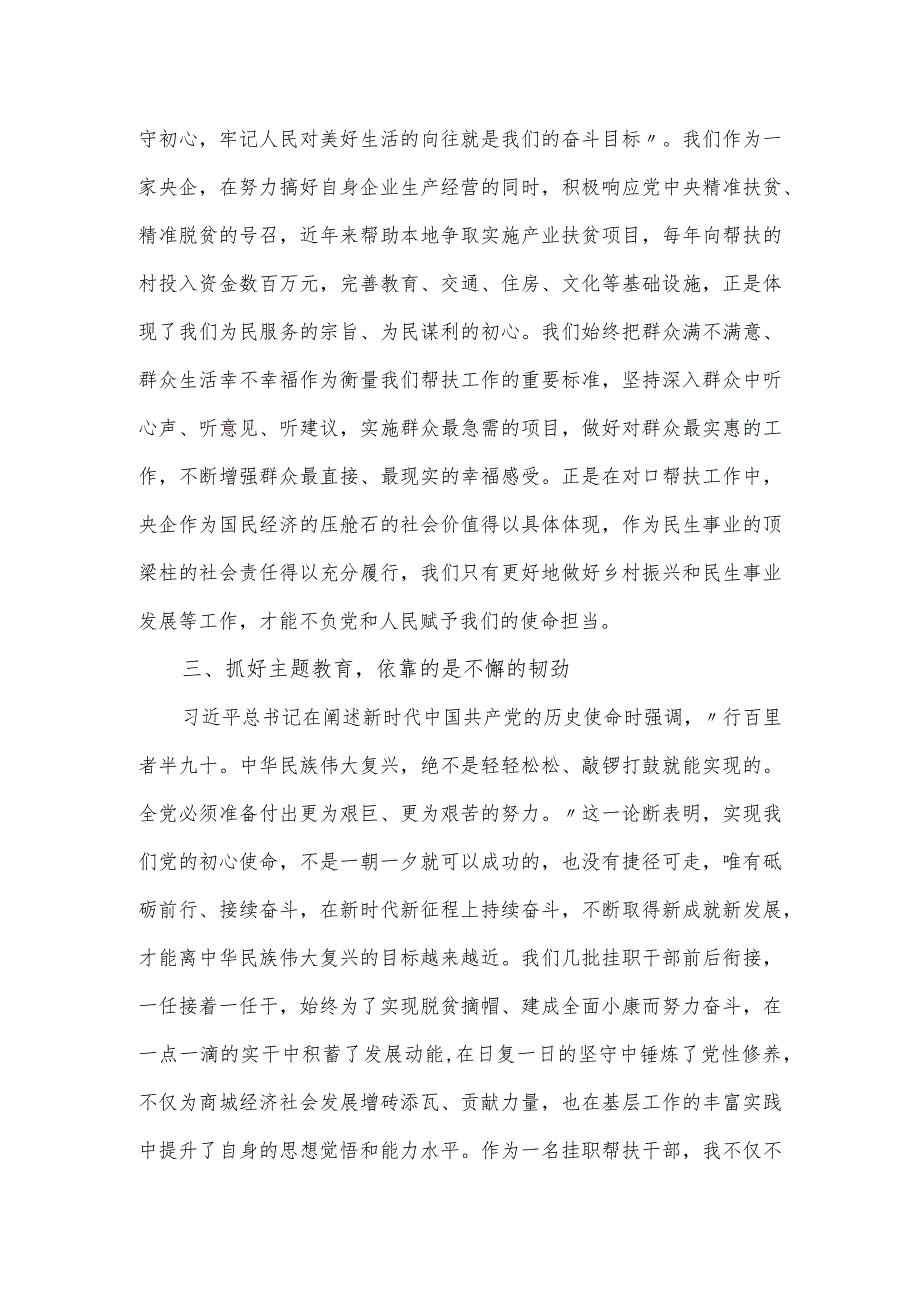 守初心，牢记人民对美好生活的向往就是我们的奋斗目标〃。我们作为一家央企，在努力搞好自身企业生产经营的同时，积极响应党中央精准扶贫、精准脱贫的号召，近年来帮助本地争取实施产业扶贫项目，每年向帮扶的村投入资金数百万元，完善教育、交通、住房、文化等基础设施，正是体现了我们为民服务的宗旨、为民谋利的初心。我们始终把群众满不满意、群众生活幸不幸福作为衡量我们帮扶工作的重要标准，坚持深入群众中听心声、听意见、听建议，实施群众最急需的项目，做好对群众最实惠的工作，不断增强群众最直接、最现实的幸福感受。正是在对口帮扶工作中，央企作为国民经济的压舱石的社会价值得以具体体现，作为民生事业的顶梁柱的社会责任得以充分履行，我们只有更好地做好乡村振兴和民生事业发展等工作，才能不负党和人民赋予我们的使命担当。

三、抓好主题教育，依靠的是不懈的韧劲

习近平总书记在阐述新时代中国共产党的历史使命时强调，〃行百里者半九十。中华民族伟大复兴，绝不是轻轻松松、敲锣打鼓就能实现的。全党必须准备付出更为艰巨、更为艰苦的努力。〃这一论断表明，实现我们党的初心使命，不是一朝一夕就可以成功的，也没有捷径可走，唯有砥砺前行、接续奋斗，在新时代新征程上持续奋斗，不断取得新成就新发展，才能离中华民族伟大复兴的目标越来越近。我们几批挂职干部前后衔接，一任接着一任干，始终为了实现脱贫摘帽、建成全面小康而努力奋斗，在一点一滴的实干中积蓄了发展动能，在日复一日的坚守中锤炼了党性修养，不仅为商城经济社会发展增砖添瓦、贡献力量，也在基层工作的丰富实践中提升了自身的思想觉悟和能力水平。作为一名挂职帮扶干部，我不仅不